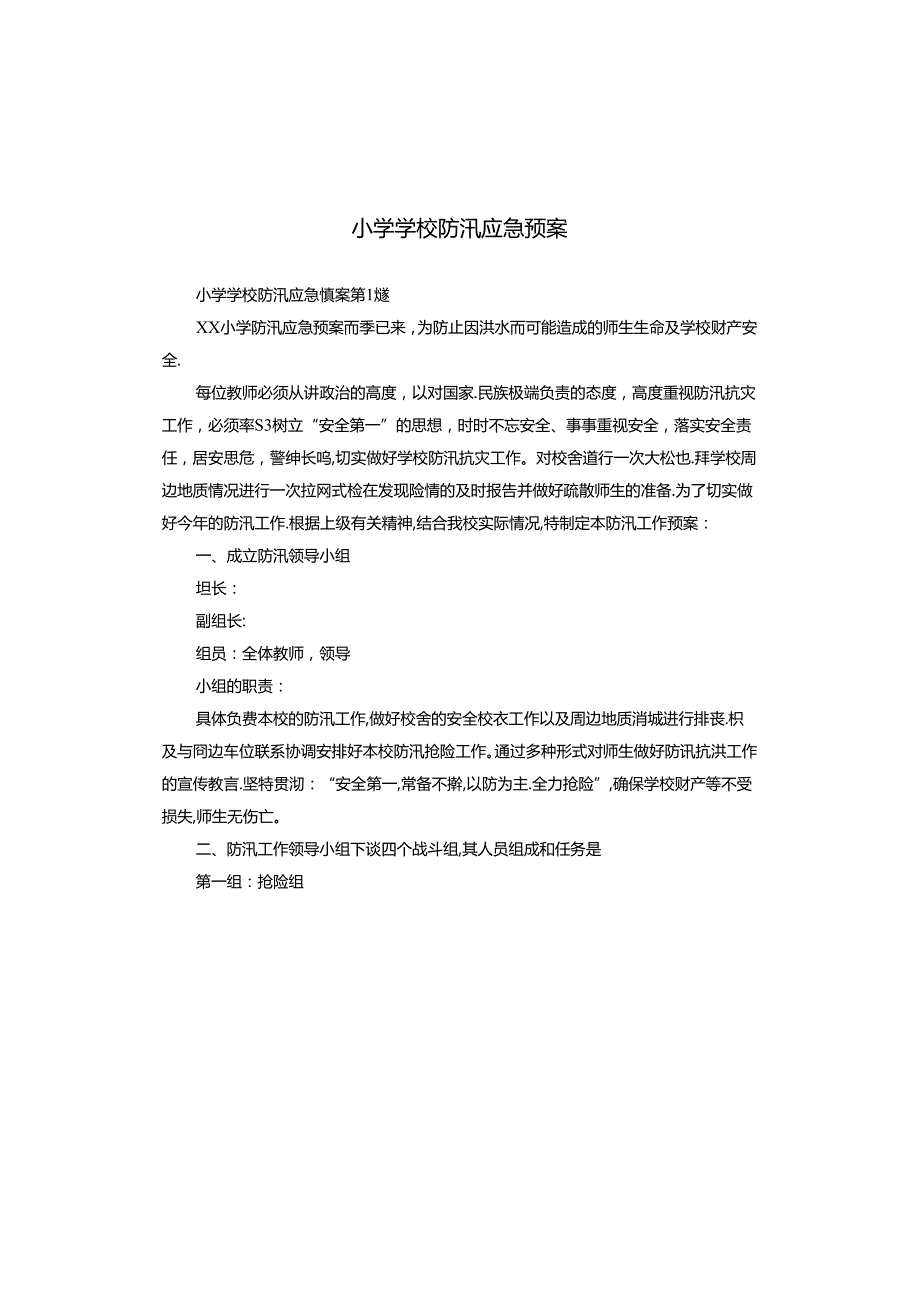 小学学校防汛应急预案

小学学校防汛应急慎案第1燧

XX小学防汛应急预案而季已来，为防止因洪水而可能造成的师生生命及学校财产安全.

每位教师必须从讲政治的高度，以对国家.民族极端负责的态度，高度重视防汛抗灾工作，必须率S3树立“安全第一”的思想，时时不忘安全、事事重视安全，落实安全责任，居安思危，警绅长鸣,切实做好学校防汛抗灾工作。对校舍道行一次大松也.拜学校周边地质情况进行一次拉网式检在发现险情的及时报告并做好疏散师生的准备.为了切实做好今年的防汛工作.根据上级有关精神,结合我校实际情况,特制定本防汛工作预案：

一、成立防汛领导小组

坦长：

副组长:

组员：全体教师，领导

小组的职责：

具体负费本校的防汛工作,做好校舍的安全校衣工作以及周边地质消城进行排丧.枳及与同边车位联系协调安排好本校防汛抢险工作。通过多种形式对师生做好防讯抗洪工作的宣传教言.坚特贯沏：“安全第一,常备不擀,以防为主.全力抢险”,确保学校财产等不受损失,师生无伤亡。

二、防汛工作领导小组下谈四个战斗组,其人员组成和任务是

第一组：抢险组